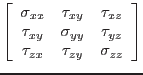 $\begin{bmatrix} \sigma_{xx} & \tau_{xy} & \tau_{xz} \\ \tau_{xy} & \sigma_{yy} & \tau_{yz} \\ \tau_{zx} & \tau_{zy} & \sigma_{zz} \end{bmatrix}$